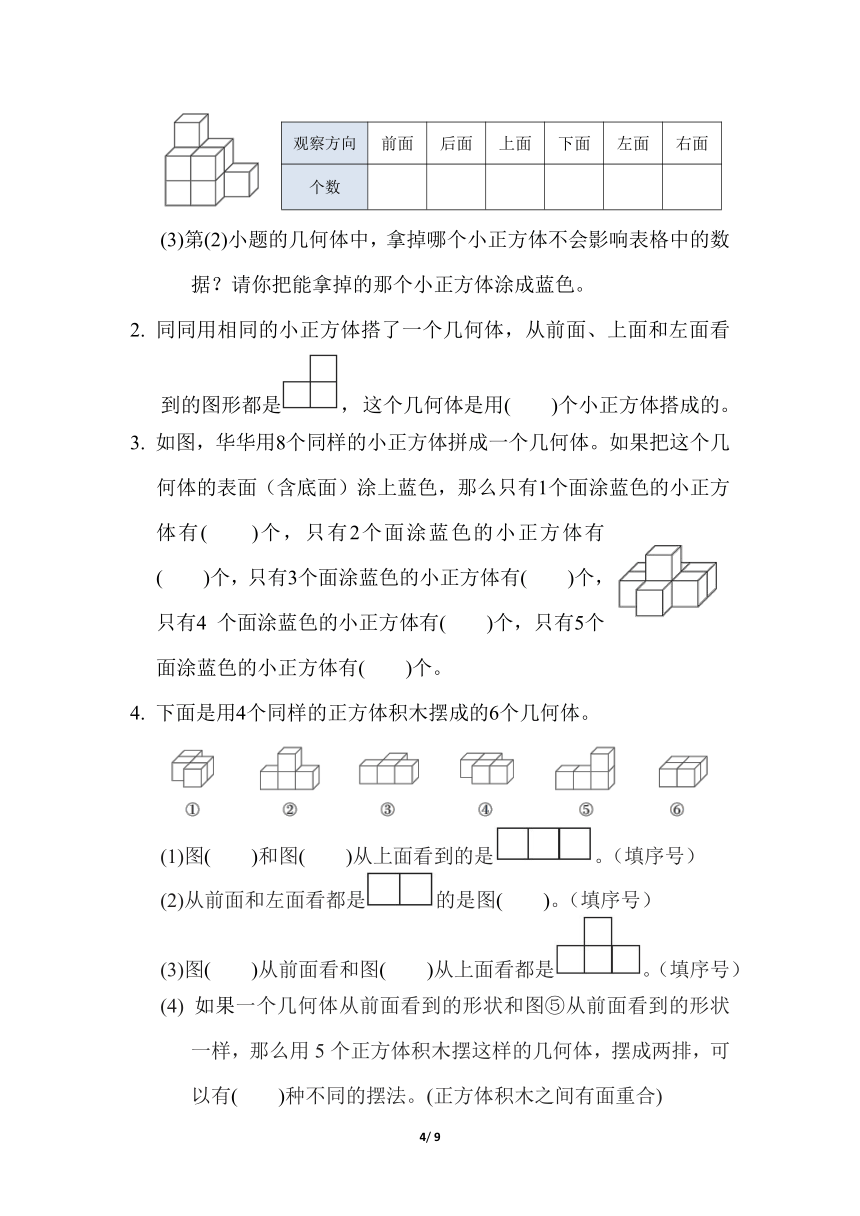 | 观察方向 | 前面 | 后面 | 上面 | 下面 | 左面 | 右面 |
|---|---|---|---|---|---|---|
| 个数 | | | | | | |

(3)第(2)小题的几何体中，拿掉哪个小正方体不会影响表格中的数据？请你把能拿掉的那个小正方体涂成蓝色。

2. 同同用相同的小正方体搭了一个几何体，从前面、上面和左面看到的图形都是，这个几何体是用(　　)个小正方体搭成的。

3. 如图，华华用8个同样的小正方体拼成一个几何体。如果把这个几何体的表面（含底面）涂上蓝色，那么只有1个面涂蓝色的小正方体有(　　)个，只有2个面涂蓝色的小正方体有(　　)个，只有3个面涂蓝色的小正方体有(　　)个，只有4 个面涂蓝色的小正方体有(　　)个，只有5个面涂蓝色的小正方体有(　　)个。

4. 下面是用4个同样的正方体积木摆成的6个几何体。

① ② ③ ④ ⑤ ⑥

(1)图(　　)和图(　　)从上面看到的是。（填序号）

(2)从前面和左面看都是的是图(　　)。（填序号）

(3)图(　　)从前面看和图(　　)从上面看都是。（填序号）

(4) 如果一个几何体从前面看到的形状和图⑤从前面看到的形状一样，那么用 5 个正方体积木摆这样的几何体，摆成两排，可以有(　　)种不同的摆法。(正方体积木之间有面重合)

4/ 9